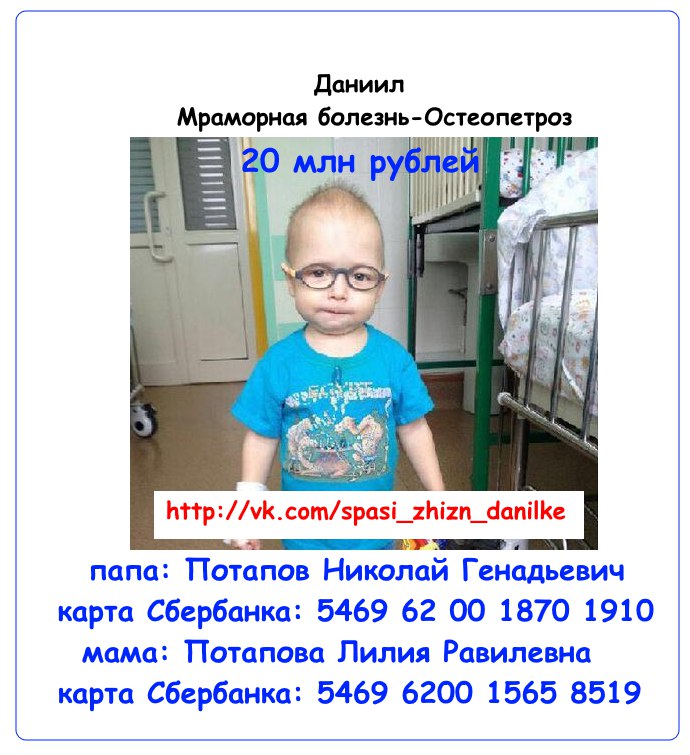 Даниил
Мраморная болезнь-Остеопетроз

20 млн рублей

http://vk.com/spasi_zhizn_danilke

папа: Потапов Николай Генадьевич
карта Сбербанка: 5469 62 00 1870 1910
мама: Потапова Лилия Равилевна
карта Сбербанка: 5469 6200 1565 8519